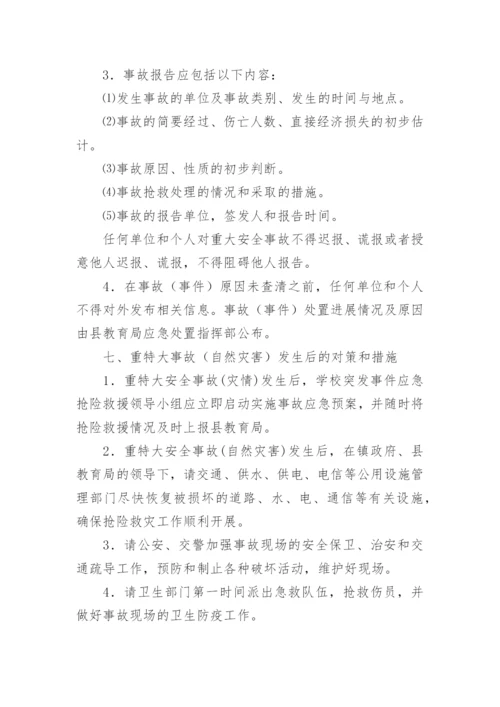 3．事故报告应包括以下内容：

⑴发生事故的单位及事故类别、发生的时间与地点。

⑵事故的简要经过、伤亡人数、直接经济损失的初步估计。

⑶事故原因、性质的初步判断。

⑷事故抢救处理的情况和采取的措施。

⑸事故的报告单位，签发人和报告时间。

任何单位和个人对重大安全事故不得迟报、谎报或者授意他人迟报、谎报，不得阻碍他人报告。

4．在事故（事件）原因未查清之前，任何单位和个人不得对外发布相关信息。事故（事件）处置进展情况及原因由县教育局应急处置指挥部公布。

七、重特大事故（自然灾害）发生后的对策和措施

1．重特大安全事故（灾情）发生后，学校突发事件应急抢险救援领导小组应立即启动实施事故应急预案，并随时将抢险救援情况及时上报县教育局。

2．重特大安全事故(自然灾害)发生后，在镇政府、县教育局的领导下，请交通、供水、供电、电信等公用设施管理部门尽快恢复被损坏的道路、水、电、通信等有关设施，确保抢险救灾工作顺利开展。

3．请公安、交警加强事故现场的安全保卫、治安和交通疏导工作，预防和制止各种破坏活动，维护好现场。

4．请卫生部门第一时间派出急救队伍，抢救伤员，并做好事故现场的卫生防疫工作。